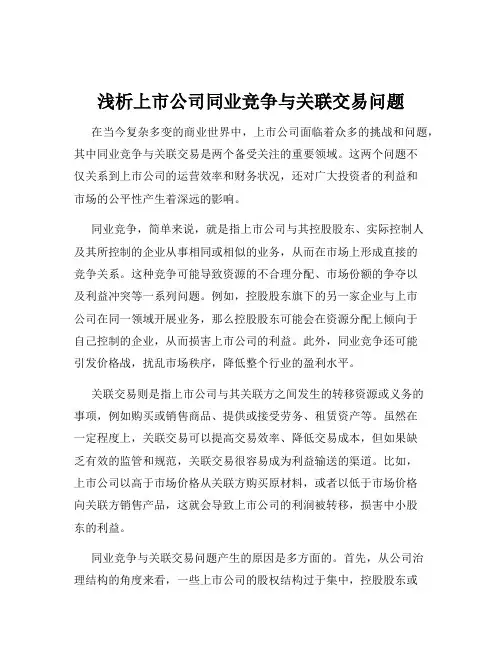 浅析上市公司同业竞争与关联交易问题

在当今复杂多变的商业世界中，上市公司面临着众多的挑战和问题，其中同业竞争与关联交易是两个备受关注的重要领域。这两个问题不仅关系到上市公司的运营效率和财务状况，还对广大投资者的利益和市场的公平性产生着深远的影响。

同业竞争，简单来说，就是指上市公司与其控股股东、实际控制人及其所控制的企业从事相同或相似的业务，从而在市场上形成直接的竞争关系。这种竞争可能导致资源的不合理分配、市场份额的争夺以及利益冲突等一系列问题。例如，控股股东旗下的另一家企业与上市公司在同一领域开展业务，那么控股股东可能会在资源分配上倾向于自己控制的企业，从而损害上市公司的利益。此外，同业竞争还可能引发价格战，扰乱市场秩序，降低整个行业的盈利水平。

关联交易则是指上市公司与其关联方之间发生的转移资源或义务的事项，例如购买或销售商品、提供或接受劳务、租赁资产等。虽然在一定程度上，关联交易可以提高交易效率、降低交易成本，但如果缺乏有效的监管和规范，关联交易很容易成为利益输送的渠道。比如，上市公司以高于市场价格从关联方购买原材料，或者以低于市场价格向关联方销售产品，这就会导致上市公司的利润被转移，损害中小股东的利益。

同业竞争与关联交易问题产生的原因是多方面的。首先，从公司治理结构的角度来看，一些上市公司的股权结构过于集中，控股股东或